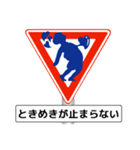 ときめきが止まらない